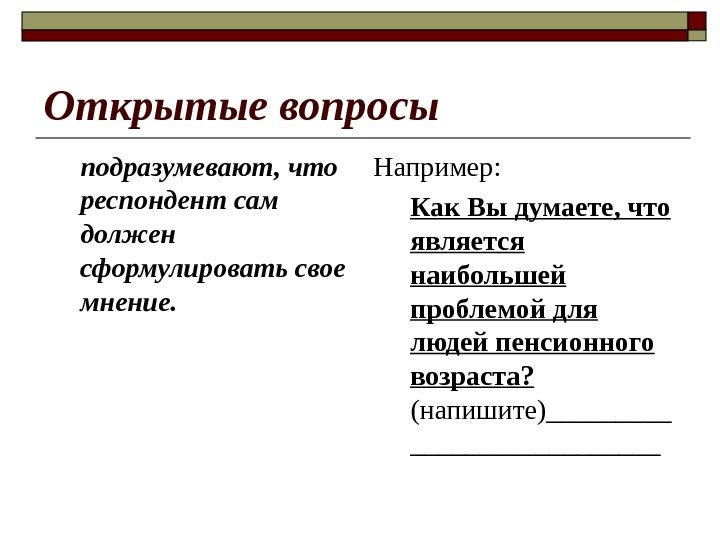 Открытые вопросы

подразумевают, что респондент сам должен сформулировать свое мнение.

Например:

Как Вы думаете, что является наибольшей проблемой для людей пенсионного возраста?
(напишите)__________
____________________